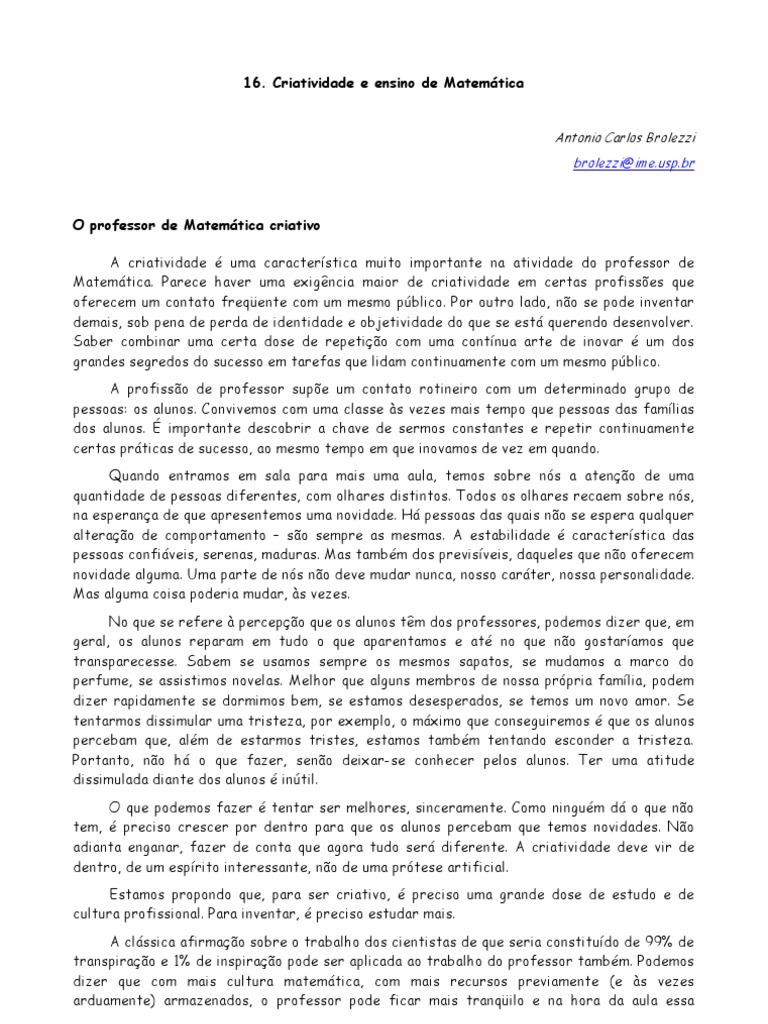 16. Criatividade e ensino de Matemática

Antonio Carlos Brolezzi

brolezzi@ime.usp.br

O professor de Matemática criativo

A criatividade é uma característica muito importante na atividade do professor de Matemática. Parece haver uma exigência maior de criatividade em certas profissões que oferecem um contato freqüente com um mesmo público. Por outro lado, não se pode inventar demais, sob pena de perda de identidade e objetividade do que se está querendo desenvolver. Saber combinar uma certa dose de repetição com uma contínua arte de inovar é um dos grandes segredos do sucesso em tarefas que lidam continuamente com um mesmo público.

A profissão de professor supõe um contato rotineiro com um determinado grupo de pessoas: os alunos. Convivemos com uma classe às vezes mais tempo que pessoas das famílias dos alunos. É importante descobrir a chave de sermos constantes e repetir continuamente certas práticas de sucesso, ao mesmo tempo em que inovamos de vez em quando.

Quando entramos em sala para mais uma aula, temos sobre nós a atenção de uma quantidade de pessoas diferentes, com olhares distintos. Todos os olhares recaem sobre nós, na esperança de que apresentemos uma novidade. Há pessoas das quais não se espera qualquer alteração de comportamento – são sempre as mesmas. A estabilidade é característica das pessoas confiáveis, serenas, maduras. Mas também dos previsíveis, daqueles que não oferecem novidade alguma. Uma parte de nós não deve mudar nunca, nosso caráter, nossa personalidade. Mas alguma coisa poderia mudar, às vezes.

No que se refere à percepção que os alunos têm dos professores, podemos dizer que, em geral, os alunos reparam em tudo o que aparentamos e até no que não gostaríamos que transparecesse. Sabem se usamos sempre os mesmos sapatos, se mudamos a marco do perfume, se assistimos novelas. Melhor que alguns membros de nossa própria família, podem dizer rapidamente se dormimos bem, se estamos desesperados, se temos um novo amor. Se tentarmos dissimular uma tristeza, por exemplo, o máximo que conseguiremos é que os alunos percebam que, além de estarmos tristes, estamos também tentando esconder a tristeza. Portanto, não há o que fazer, senão deixar-se conhecer pelos alunos. Ter uma atitude dissimulada diante dos alunos é inútil.

O que podemos fazer é tentar ser melhores, sinceramente. Como ninguém dá o que não tem, é preciso crescer por dentro para que os alunos percebam que temos novidades. Não adianta enganar, fazer de conta que agora tudo será diferente. A criatividade deve vir de dentro, de um espírito interessante, não de uma prótese artificial.

Estamos propondo que, para ser criativo, é preciso uma grande dose de estudo e de cultura profissional. Para inventar, é preciso estudar mais.

A clássica afirmação sobre o trabalho dos cientistas de que seria constituído de 99% de transpiração e 1% de inspiração pode ser aplicada ao trabalho do professor também. Podemos dizer que com mais cultura matemática, com mais recursos previamente (e às vezes arduamente) armazenados, o professor pode ficar mais tranqüilo e na hora da aula essa